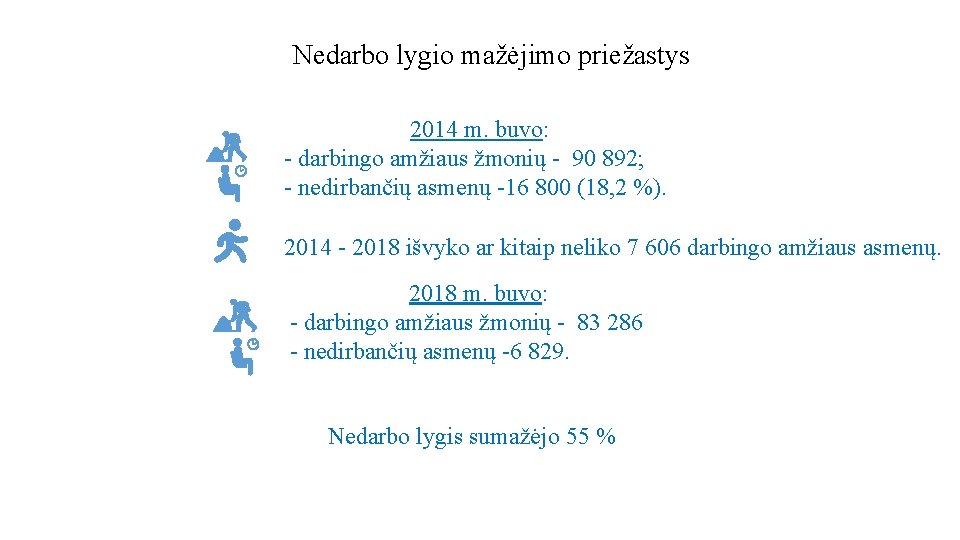 Nedarbo lygio mažėjimo priežastys

2014 m. buvo:
- darbingo amžiaus žmonių - 90 892;
- nedirbančių asmenų -16 800 (18,2 %).

2014 - 2018 išvyko ar kitaip neliko 7 606 darbingo amžiaus asmenų.

2018 m. buvo:
- darbingo amžiaus žmonių - 83 286
- nedirbančių asmenų -6 829.

Nedarbo lygis sumažėjo 55 %